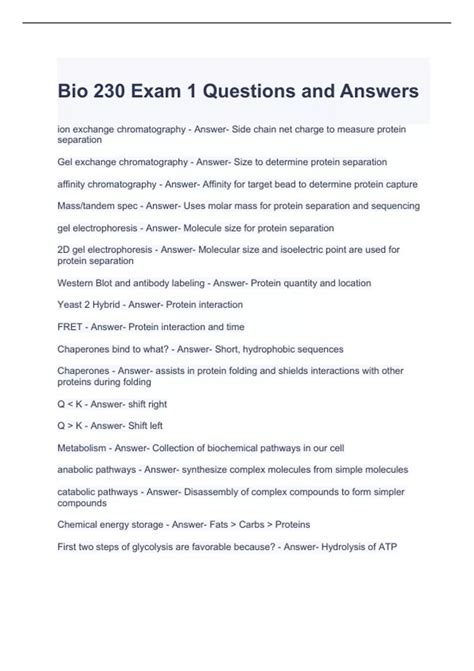 Bio 230 Exam 1 Questions and Answers

ion exchange chromatography - Answer- Side chain net charge to measure protein separation

Gel exchange chromatography - Answer- Size to determine protein separation

affinity chromatography - Answer- Affinity for target bead to determine protein capture

Mass/tandem spec - Answer- Uses molar mass for protein separation and sequencing

gel electrophoresis - Answer- Molecule size for protein separation

2D gel electrophoresis - Answer- Molecular size and isoelectric point are used for protein separation

Western Blot and antibody labeling - Answer- Protein quantity and location

Yeast 2 Hybrid - Answer- Protein interaction

FRET - Answer- Protein interaction and time

Chaperones bind to what? - Answer- Short, hydrophobic sequences

Chaperones - Answer- assists in protein folding and shields interactions with other proteins during folding

Q < K - Answer- shift right

Q > K - Answer- Shift left

Metabolism - Answer- Collection of biochemical pathways in our cell

anabolic pathways - Answer- synthesize complex molecules from simple molecules

catabolic pathways - Answer- Disassembly of complex compounds to form simpler compounds

Chemical energy storage - Answer- Fats > Carbs > Proteins

First two steps of glycolysis are favorable because? - Answer- Hydrolysis of ATP